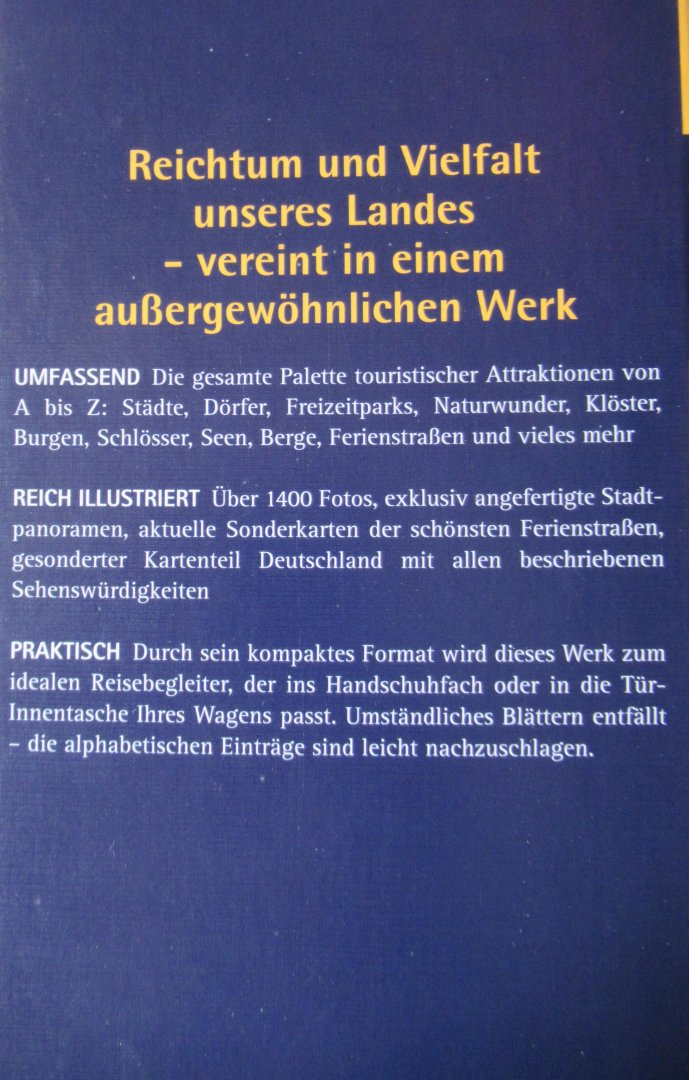 Reichtum und Vielfalt
unseres Landes
- vereint in einem
außergewöhnlichen Werk

UMFASSEND Die gesamte Palette touristischer Attraktionen von A bis Z: Städte, Dörfer, Freizeitparks, Naturwunder, Klöster, Burgen, Schlösser, Seen, Berge, Ferienstraßen und vieles mehr

REICH ILLUSTRIERT Über 1400 Fotos, exklusiv angefertigte Stadtpanoramen, aktuelle Sonderkarten der schönsten Ferienstraßen, gesonderter Kartenteil Deutschland mit allen beschriebenen Sehenswürdigkeiten

PRAKTISCH Durch sein kompaktes Format wird dieses Werk zum idealen Reisebegleiter, der ins Handschuhfach oder in die Tür-Innentasche Ihres Wagens passt. Umständliches Blättern entfällt - die alphabetischen Einträge sind leicht nachzuschlagen.